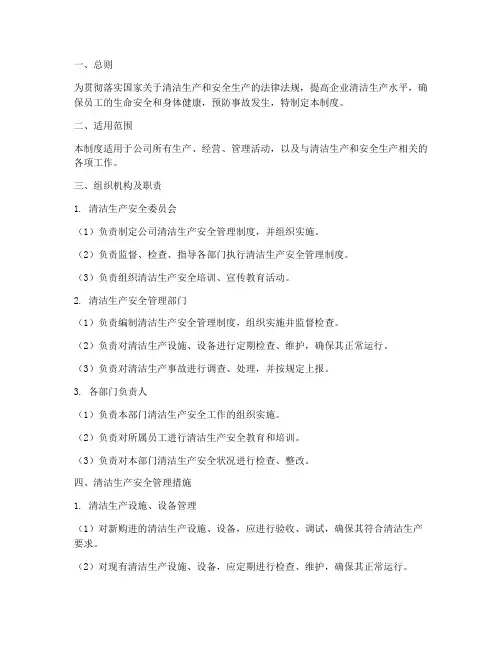 一、总则

为贯彻落实国家关于清洁生产和安全生产的法律法规，提高企业清洁生产水平，确保员工的生命安全和身体健康，预防事故发生，特制定本制度。

二、适用范围

本制度适用于公司所有生产、经营、管理活动，以及与清洁生产和安全生产相关的各项工作。

三、组织机构及职责

1. 清洁生产安全委员会

（1）负责制定公司清洁生产安全管理制度，并组织实施。

（2）负责监督、检查、指导各部门执行清洁生产安全管理制度。

（3）负责组织清洁生产安全培训、宣传教育活动。

2. 清洁生产安全管理部门

（1）负责编制清洁生产安全管理制度，组织实施并监督检查。

（2）负责对清洁生产设施、设备进行定期检查、维护，确保其正常运行。

（3）负责对清洁生产事故进行调查、处理，并按规定上报。

3. 各部门负责人

（1）负责本部门清洁生产安全工作的组织实施。

（2）负责对所属员工进行清洁生产安全教育和培训。

（3）负责对本部门清洁生产安全状况进行检查、整改。

四、清洁生产安全管理措施

1. 清洁生产设施、设备管理

（1）对新购进的清洁生产设施、设备，应进行验收、调试，确保其符合清洁生产要求。

（2）对现有清洁生产设施、设备，应定期进行检查、维护，确保其正常运行。